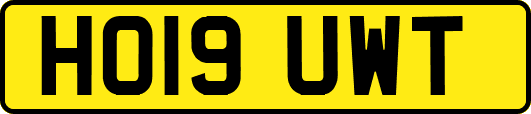 HO19 UWT